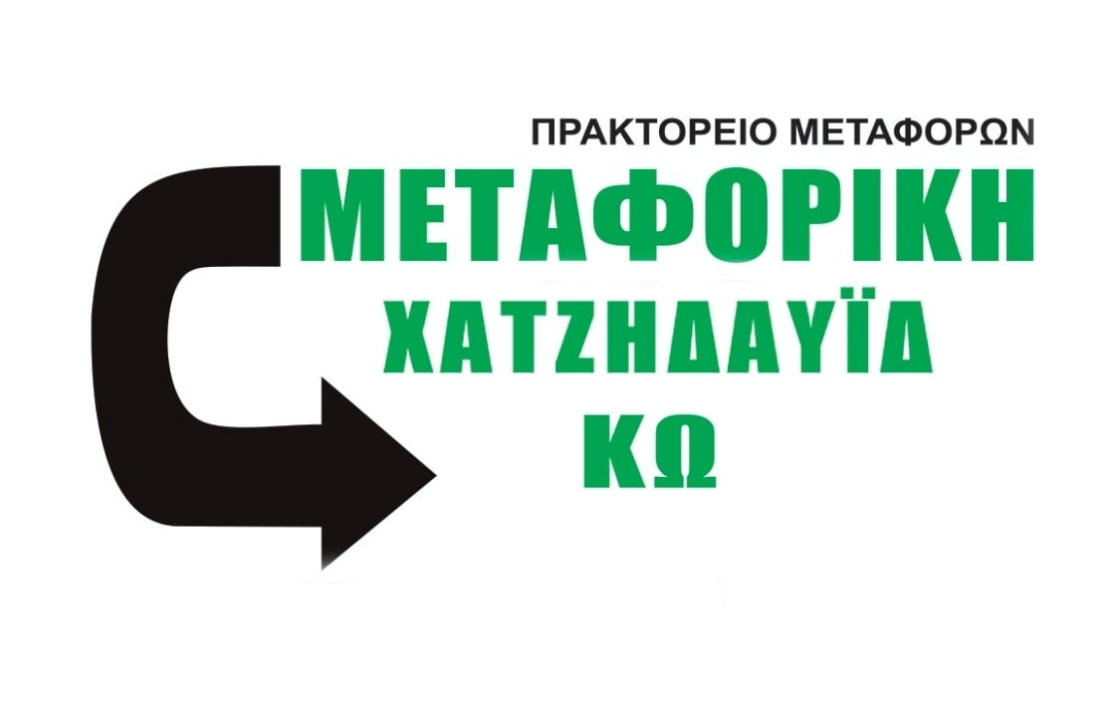 ΠΡΑΚΤΟΡΕΙΟ ΜΕΤΑΦΟΡΩΝ
ΜΕΤΑΦΟΡΙΚΗ
ΧΑΤΖΗΔΑΥΪΔ
ΚΩ